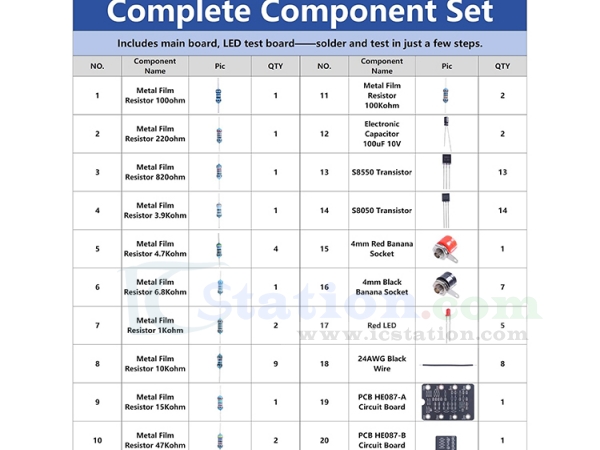 Complete Component Set

Includes main board, LED test board——solder and test in just a few steps.

| NO. | Component Name | Pic | QTY | NO. | Component Name | Pic | QTY |
|---|---|---|---|---|---|---|---|
| 1 | Metal Film Resistor 100ohm | | 1 | 11 | Metal Film Resistor 100Kohm | | 2 |
| 2 | Metal Film Resistor 220ohm | | 1 | 12 | Electronic Capacitor 100uF 10V | | 2 |
| 3 | Metal Film Resistor 820ohm | | 1 | 13 | S8550 Transistor | | 13 |
| 4 | Metal Film Resistor 3.9Kohm | | 1 | 14 | S8050 Transistor | | 14 |
| 5 | Metal Film Resistor 4.7Kohm | | 4 | 15 | 4mm Red Banana Socket | | 1 |
| 6 | Metal Film Resistor 6.8Kohm | | 1 | 16 | 4mm Black Banana Socket | | 7 |
| 7 | Metal Film Resistor 1Kohm | | 2 | 17 | Red LED | | 5 |
| 8 | Metal Film Resistor 10Kohm | | 9 | 18 | 24AWG Black Wire | | 8 |
| 9 | Metal Film Resistor 15Kohm | | 1 | 19 | PCB HE087-A Circuit Board | | 1 |
| 10 | Metal Film Resistor 47Kohm | | 2 | 20 | PCB HE087-B Circuit Board | | 1 |

ICStation.com
www.icstation.com